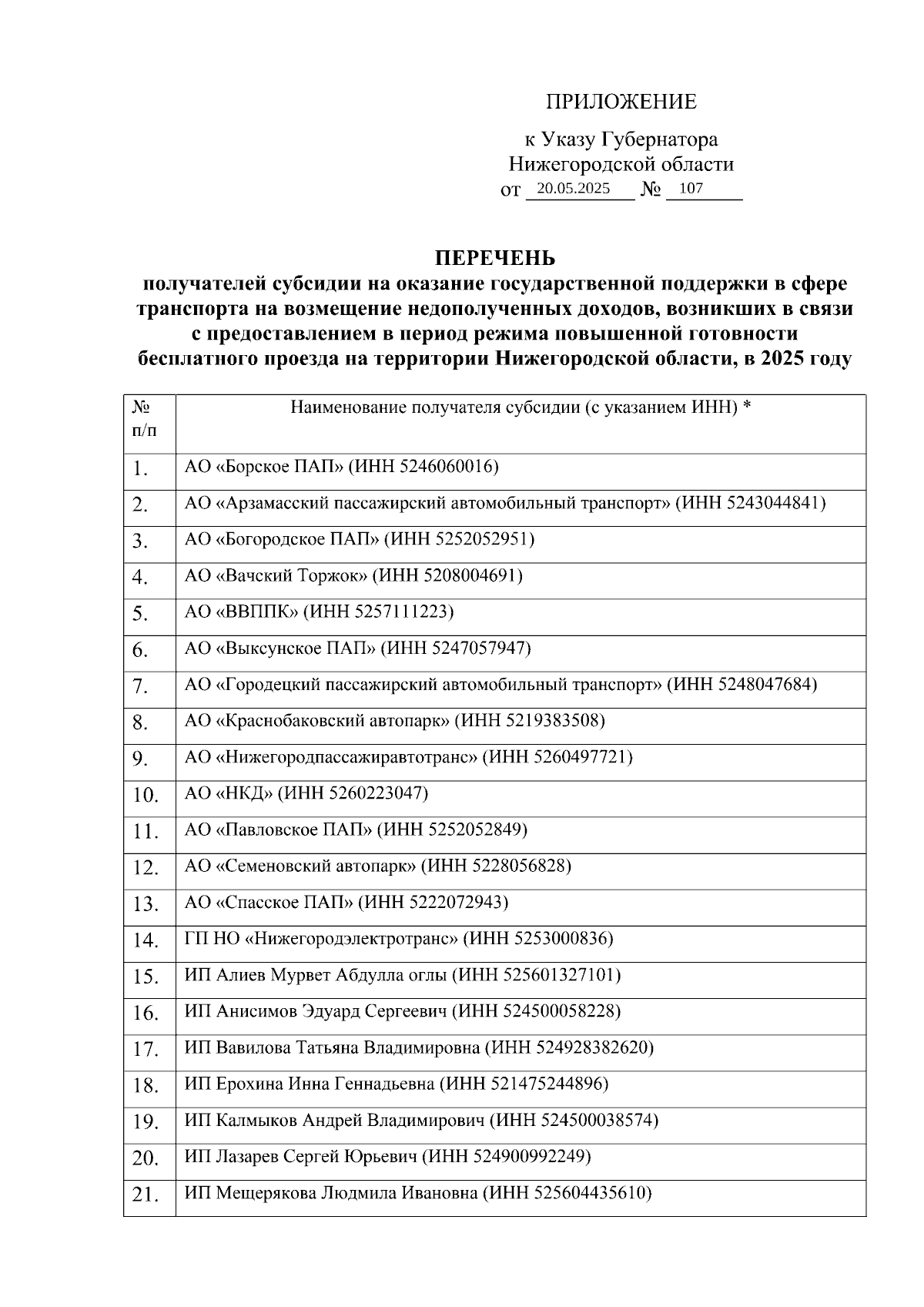 ПРИЛОЖЕНИЕ

к Указу Губернатора Нижегородской области
от 20.05.2025 № 107

ПЕРЕЧЕНЬ
получателей субсидии на оказание государственной поддержки в сфере транспорта на возмещение недополученных доходов, возникших в связи с предоставлением в период режима повышенной готовности бесплатного проезда на территории Нижегородской области, в 2025 году

| № п/п | Наименование получателя субсидии (с указанием ИНН) * |
|---|---|
| 1. | АО «Борское ПАП» (ИНН 5246060016) |
| 2. | АО «Арзамасский пассажирский автомобильный транспорт» (ИНН 5243044841) |
| 3. | АО «Богородское ПАП» (ИНН 5252052951) |
| 4. | АО «Вачский Торжок» (ИНН 5208004691) |
| 5. | АО «ВВППК» (ИНН 5257111223) |
| 6. | АО «Выксунское ПАП» (ИНН 5247057947) |
| 7. | АО «Городецкий пассажирский автомобильный транспорт» (ИНН 5248047684) |
| 8. | АО «Краснобаковский автопарк» (ИНН 5219383508) |
| 9. | АО «Нижегородпассажиравтотранс» (ИНН 5260497721) |
| 10. | АО «НКД» (ИНН 5260223047) |
| 11. | АО «Павловское ПАП» (ИНН 5252052849) |
| 12. | АО «Семеновский автопарк» (ИНН 5228056828) |
| 13. | АО «Спасское ПАП» (ИНН 5222072943) |
| 14. | ГП НО «Нижегородэлектротранс» (ИНН 5253000836) |
| 15. | ИП Алиев Мурвет Абдулла оглы (ИНН 525601327101) |
| 16. | ИП Анисимов Эдуард Сергеевич (ИНН 524500058228) |
| 17. | ИП Вавилова Татьяна Владимировна (ИНН 524928382620) |
| 18. | ИП Ерохина Инна Геннадьевна (ИНН 521475244896) |
| 19. | ИП Калмыков Андрей Владимирович (ИНН 524500038574) |
| 20. | ИП Лазарев Сергей Юрьевич (ИНН 524900992249) |
| 21. | ИП Мещерякова Людмила Ивановна (ИНН 525604435610) |